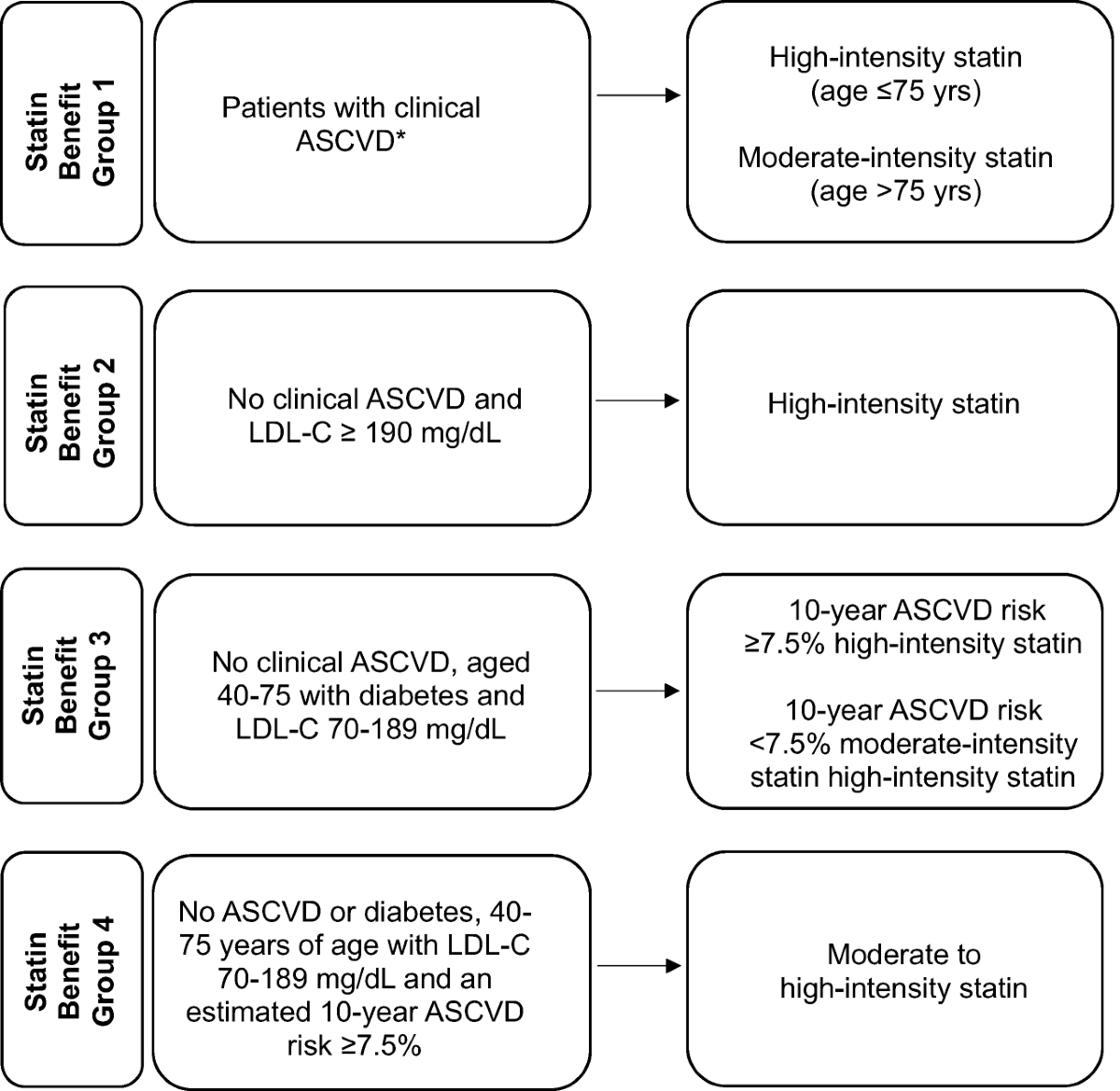 Statin Benefit Group 1

Patients with clinical ASCVD*

High-intensity statin (age ≤75 yrs)

Moderate-intensity statin (age >75 yrs)

Statin Benefit Group 2

No clinical ASCVD and LDL-C ≥ 190 mg/dL

High-intensity statin

Statin Benefit Group 3

No clinical ASCVD, aged 40-75 with diabetes and LDL-C 70-189 mg/dL

10-year ASCVD risk ≥7.5% high-intensity statin

10-year ASCVD risk <7.5% moderate-intensity statin high-intensity statin

Statin Benefit Group 4

No ASCVD or diabetes, 40-75 years of age with LDL-C 70-189 mg/dL and an estimated 10-year ASCVD risk ≥7.5%

Moderate to high-intensity statin